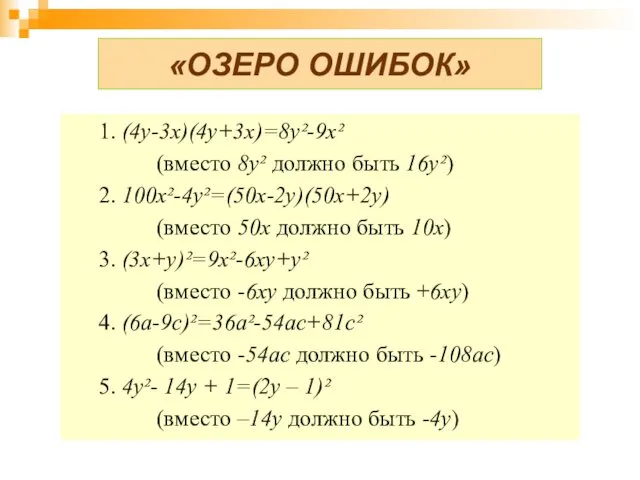 «ОЗЕРО ОШИБОК»

1. $(4y-3x)(4y+3x)=8y^2-9x^2$
(вместо $8y^2$ должно быть $16y^2$)
2. $100x^2-4y^2=(50x-2y)(50x+2y)$
(вместо $50x$ должно быть $10x$)
3. $(3x+y)^2=9x^2-6xy+y^2$
(вместо $-6xy$ должно быть $+6xy$)
4. $(6a-9c)^2=36a^2-54ac+81c^2$
(вместо $-54ac$ должно быть $-108ac$)
5. $4y^2- 14y + 1=(2y – 1)^2$
(вместо $–14y$ должно быть $-4y$)